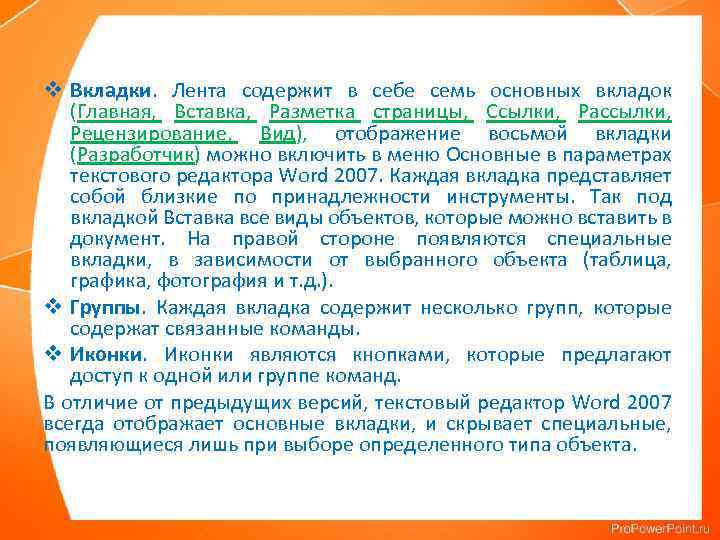 ❖ Вкладки. Лента содержит в себе семь основных вкладок (Главная, Вставка, Разметка страницы, Ссылки, Рассылки, Рецензирование, Вид), отображение восьмой вкладки (Разработчик) можно включить в меню Основные в параметрах текстового редактора Word 2007. Каждая вкладка представляет собой близкие по принадлежности инструменты. Так под вкладкой Вставка все виды объектов, которые можно вставить в документ. На правой стороне появляются специальные вкладки, в зависимости от выбранного объекта (таблица, графика, фотография и т.д.).

❖ Группы. Каждая вкладка содержит несколько групп, которые содержат связанные команды.

❖ Иконки. Иконки являются кнопками, которые предлагают доступ к одной или группе команд.

В отличие от предыдущих версий, текстовый редактор Word 2007 всегда отображает основные вкладки, и скрывает специальные, появляющиеся лишь при выборе определенного типа объекта.

ProPowerPoint.ru